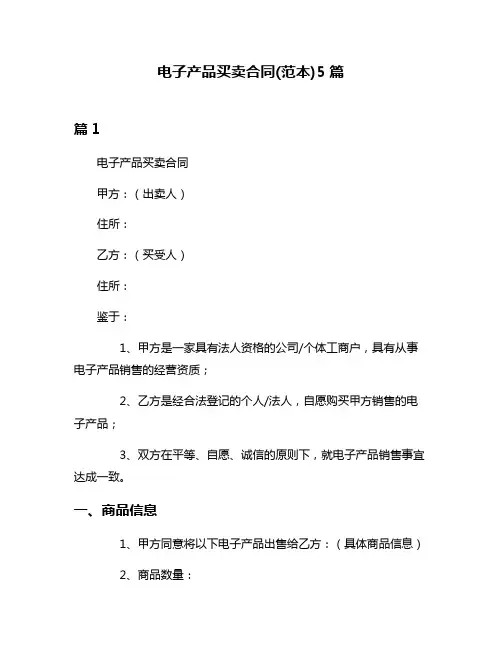 电子产品买卖合同(范本)5 篇

篇 1

电子产品买卖合同

甲方：（出卖人）

住所：

乙方：（买受人）

住所：

鉴于：

1、甲方是一家具有法人资格的公司/个体工商户，具有从事电子产品销售的经营资质；

2、乙方是经合法登记的个人/法人，自愿购买甲方销售的电子产品；

3、双方在平等、自愿、诚信的原则下，就电子产品销售事宜达成一致。

一、商品信息

1、甲方同意将以下电子产品出售给乙方：（具体商品信息）

2、商品数量：